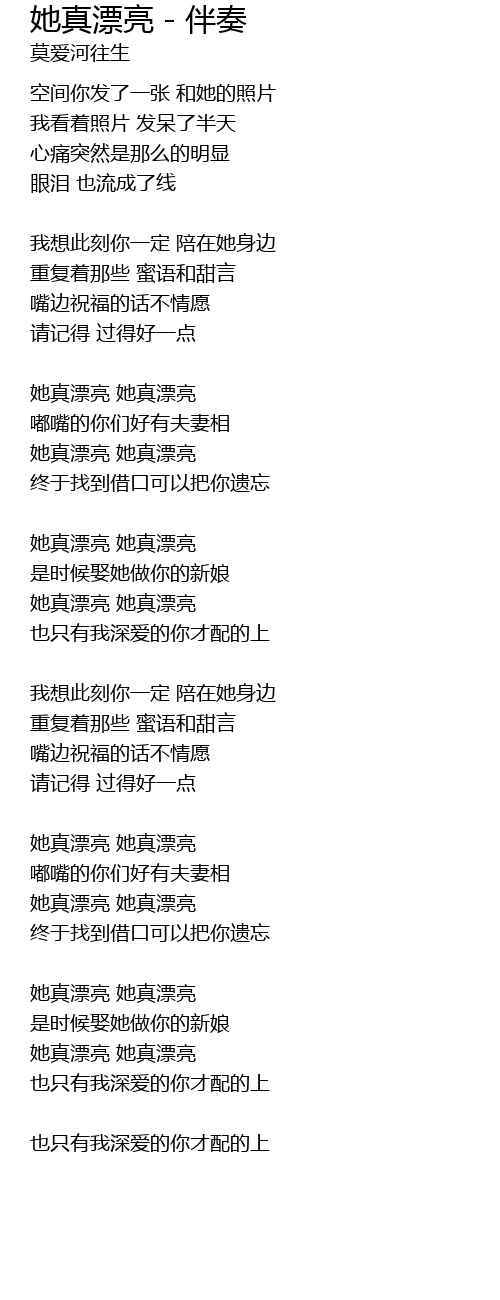 她真漂亮 - 伴奏
莫爱河往生

空间你发了一张 和她的照片
我看着照片 发呆了半天
心痛突然是那么的明显
眼泪 也流成了线

我想此刻你一定 陪在她身边
重复着那些 蜜语和甜言
嘴边祝福的话不情愿
请记得 过得好一点

她真漂亮 她真漂亮
嘟嘴的你们好有夫妻相
她真漂亮 她真漂亮
终于找到借口可以把你遗忘

她真漂亮 她真漂亮
是时候娶她做你的新娘
她真漂亮 她真漂亮
也只有我深爱的你才配的上

我想此刻你一定 陪在她身边
重复着那些 蜜语和甜言
嘴边祝福的话不情愿
请记得 过得好一点

她真漂亮 她真漂亮
嘟嘴的你们好有夫妻相
她真漂亮 她真漂亮
终于找到借口可以把你遗忘

她真漂亮 她真漂亮
是时候娶她做你的新娘
她真漂亮 她真漂亮
也只有我深爱的你才配的上

也只有我深爱的你才配的上